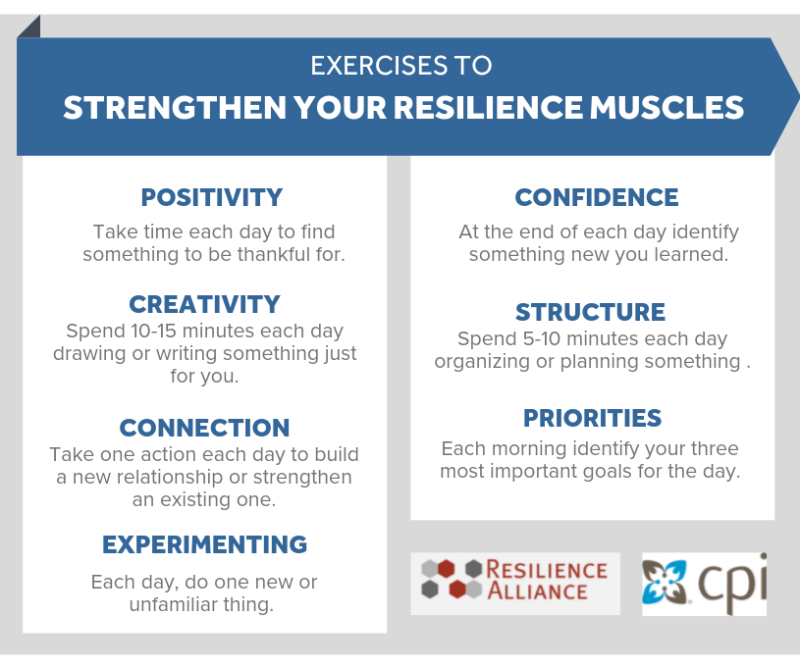 EXERCISES TO
STRENGTHEN YOUR RESILIENCE MUSCLES

POSITIVITY
Take time each day to find something to be thankful for.

CREATIVITY
Spend 10-15 minutes each day drawing or writing something just for you.

CONNECTION
Take one action each day to build a new relationship or strengthen an existing one.

EXPERIMENTING
Each day, do one new or unfamiliar thing.

CONFIDENCE
At the end of each day identify something new you learned.

STRUCTURE
Spend 5-10 minutes each day organizing or planning something .

PRIORITIES
Each morning identify your three most important goals for the day.

RESILIENCE ALLIANCE

cpi